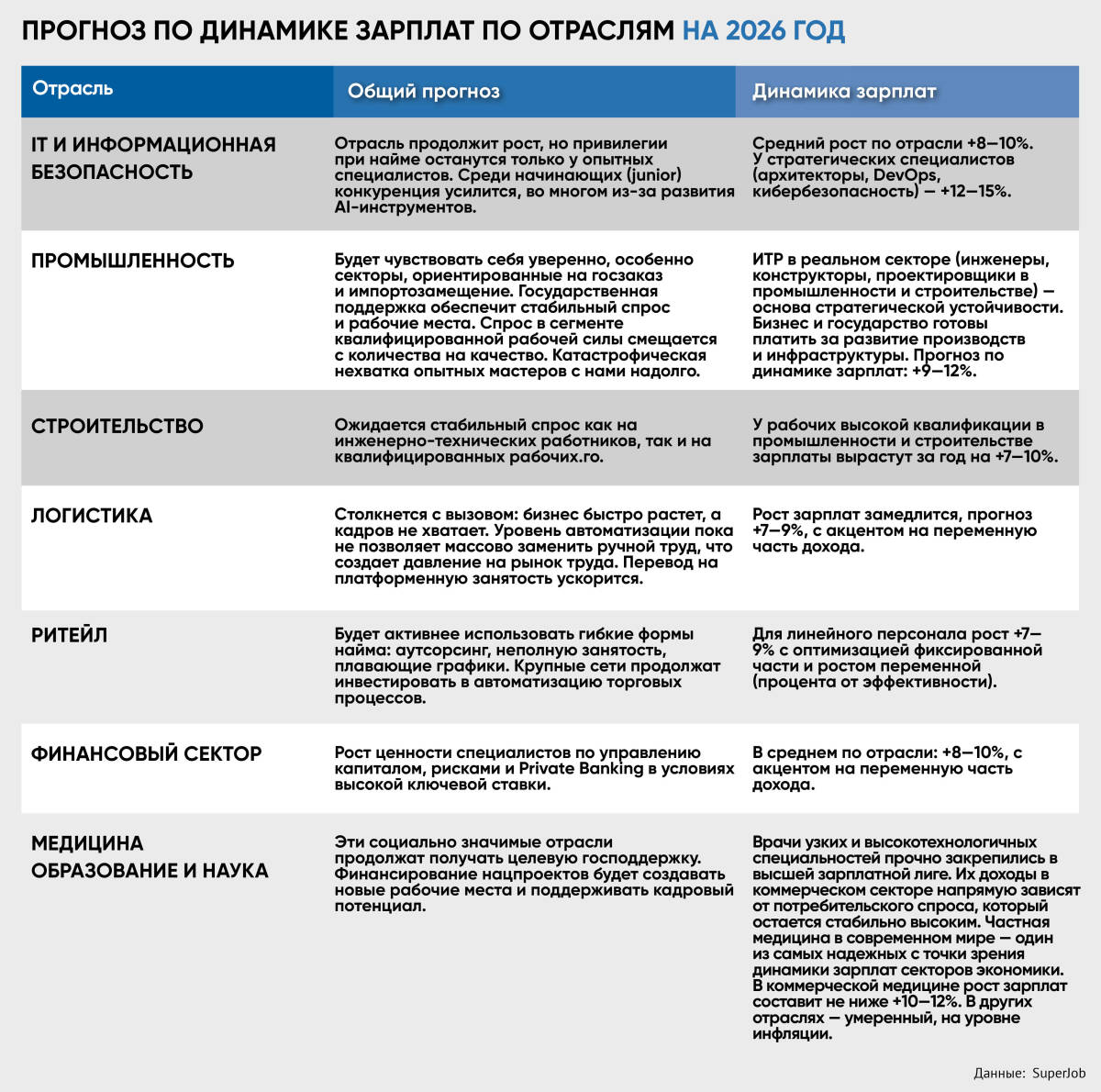 ПРОГНОЗ ПО ДИНАМИКЕ ЗАРПЛАТ ПО ОТРАСЛЯМ НА 2026 ГОД

| Отрасль | Общий прогноз | Динамика зарплат |
|---|---|---|
| IT И ИНФОРМАЦИОННАЯ БЕЗОПАСНОСТЬ | Отрасль продолжит рост, но привилегии при найме останутся только у опытных специалистов. Среди начинающих (junior) конкуренция усилится, во многом из-за развития AI-инструментов. | Средний рост по отрасли +8—10%. У стратегических специалистов (архитекторы, DevOps, кибербезопасность) — +12—15%. |
| ПРОМЫШЛЕННОСТЬ | Будет чувствовать себя уверенно, особенно секторы, ориентированные на госзаказ и импортозамещение. Государственная поддержка обеспечит стабильный спрос и рабочие места. Спрос в сегменте квалифицированной рабочей силы смещается с количества на качество. Катастрофическая нехватка опытных мастеров с нами надолго. | ИТР в реальном секторе (инженеры, конструкторы, проектировщики в промышленности и строительстве) — основа стратегической устойчивости. Бизнес и государство готовы платить за развитие производств и инфраструктуры. Прогноз по динамике зарплат: +9—12%. |
| СТРОИТЕЛЬСТВО | Ожидается стабильный спрос как на инженерно-технических работников, так и на квалифицированных рабочих.го. | У рабочих высокой квалификации в промышленности и строительстве зарплаты вырастут за год на +7—10%. |
| ЛОГИСТИКА | Столкнется с вызовом: бизнес быстро растет, а кадров не хватает. Уровень автоматизации пока не позволяет массово заменить ручной труд, что создает давление на рынок труда. Перевод на платформенную занятость ускорится. | Рост зарплат замедлится, прогноз +7—9%, с акцентом на переменную часть дохода. |
| РИТЕЙЛ | Будет активнее использовать гибкие формы найма: аутсорсинг, неполную занятость, плавающие графики. Крупные сети продолжат инвестировать в автоматизацию торговых процессов. | Для линейного персонала рост +7—9% с оптимизацией фиксированной части и ростом переменной (процента от эффективности). |
| ФИНАНСОВЫЙ СЕКТОР | Рост ценности специалистов по управлению капиталом, рисками и Private Banking в условиях высокой ключевой ставки. | В среднем по отрасли: +8—10%, с акцентом на переменную часть дохода. |
| МЕДИЦИНА ОБРАЗОВАНИЕ И НАУКА | Эти социально значимые отрасли продолжат получать целевую господдержку. Финансирование нацпроектов будет создавать новые рабочие места и поддерживать кадровый потенциал. | Врачи узких и высокотехнологичных специальностей прочно закрепились в высшей зарплатной лиге. Их доходы в коммерческом секторе напрямую зависят от потребительского спроса, который остается стабильно высоким. Частная медицина в современном мире — один из самых надежных с точки зрения динамики зарплат секторов экономики. В коммерческой медицине рост зарплат составит не ниже +10—12%. В других отраслях — умеренный, на уровне инфляции. |

Данные: SuperJob